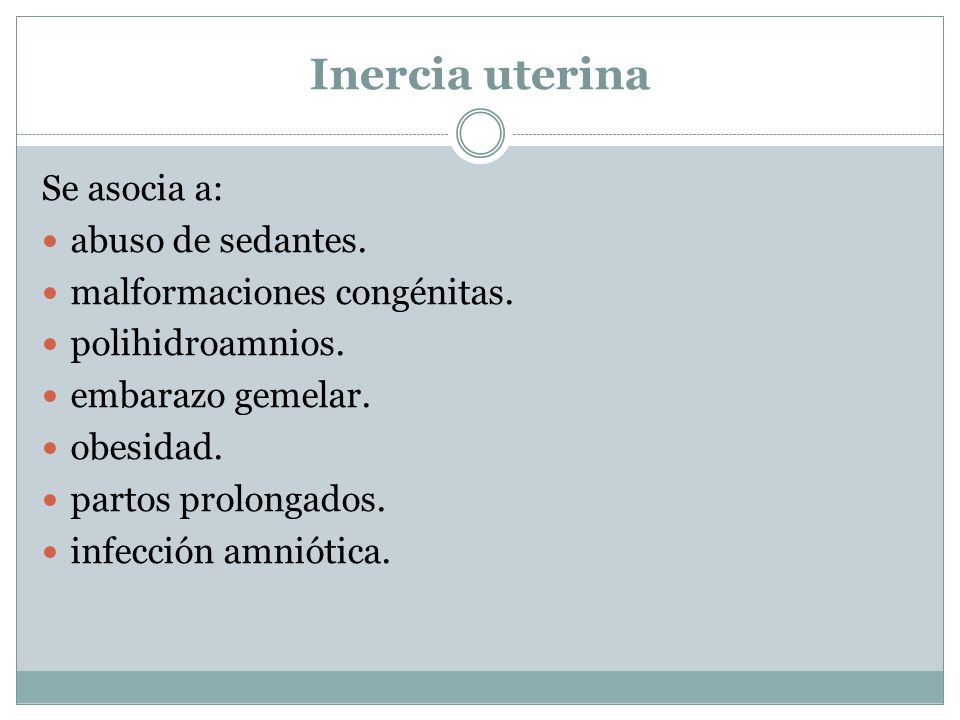 Inercia uterina

Se asocia a:
- abuso de sedantes.
- malformaciones congénitas.
- polihidroamnios.
- embarazo gemelar.
- obesidad.
- partos prolongados.
- infección amniótica.